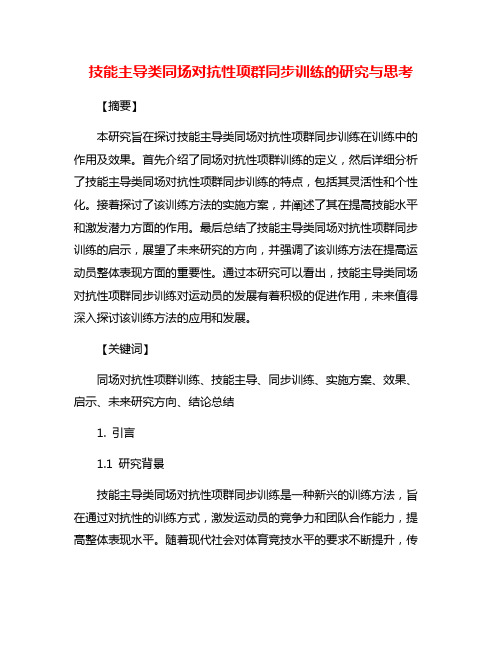 技能主导类同场对抗性项群同步训练的研究与思考

【摘要】

本研究旨在探讨技能主导类同场对抗性项群同步训练在训练中的作用及效果。首先介绍了同场对抗性项群训练的定义，然后详细分析了技能主导类同场对抗性项群同步训练的特点，包括其灵活性和个性化。接着探讨了该训练方法的实施方案，并阐述了其在提高技能水平和激发潜力方面的作用。最后总结了技能主导类同场对抗性项群同步训练的启示，展望了未来研究的方向，并强调了该训练方法在提高运动员整体表现方面的重要性。通过本研究可以看出，技能主导类同场对抗性项群同步训练对运动员的发展有着积极的促进作用，未来值得深入探讨该训练方法的应用和发展。

【关键词】

同场对抗性项群训练、技能主导、同步训练、实施方案、效果、启示、未来研究方向、结论总结

1. 引言

1.1 研究背景

技能主导类同场对抗性项群同步训练是一种新兴的训练方法，旨在通过对抗性的训练方式，激发运动员的竞争力和团队合作能力，提高整体表现水平。随着现代社会对体育竞技水平的要求不断提升，传